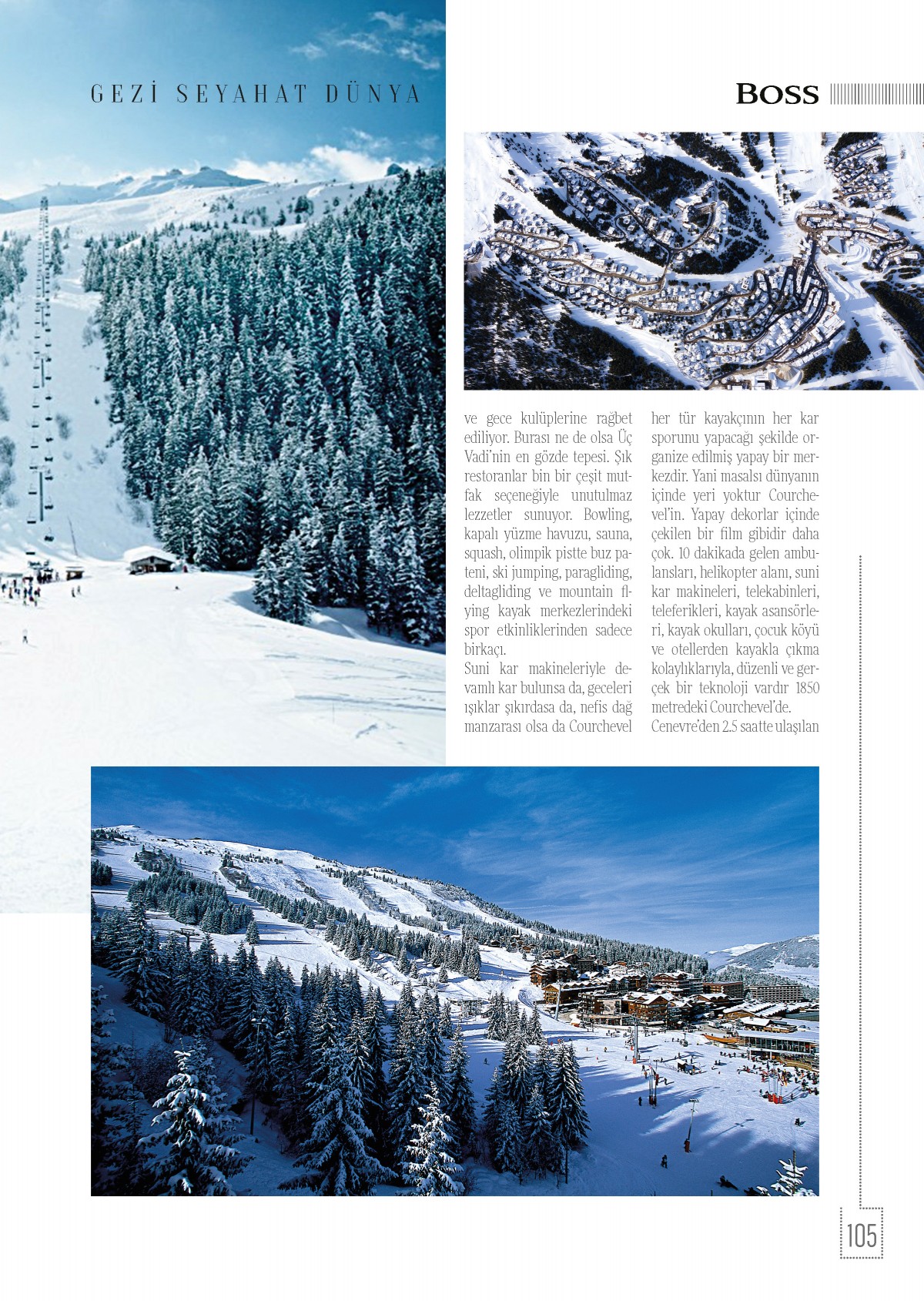 GEZİ SEYAHAT DÜNYA

BOSS

ve gece kulüplerine rağbet ediliyor. Burası ne de olsa Üç Vadi'nin en gözde tepesi. Şık restoranlar bin bir çeşit mutfak seçeneğiyle unutulmaz lezzetler sunuyor. Bowling, kapalı yüzme havuzu, sauna, squash, olimpik pistte buz pateni, ski jumping, paragliding, deltagliding ve mountain flying kayak merkezlerindeki spor etkinliklerinden sadece birkaçı.
Suni kar makineleriyle devamlı kar bulunsa da, geceleri ışıklar şıkırdasa da, nefis dağ manzarası olsa da Courchevel her tür kayakçının her kar sporunu yapacağı şekilde organize edilmiş yapay bir merkezdir. Yani masalsı dünyanın içinde yeri yoktur Courchevel'in. Yapay dekorlar içinde çekilen bir film gibidir daha çok. 10 dakikada gelen ambulansları, helikopter alanı, suni kar makineleri, telekabinleri, teleferikleri, kayak asansörleri, kayak okulları, çocuk köyü ve otellerden kayakla çıkma kolaylıklarıyla, düzenli ve gerçek bir teknoloji vardır 1850 metredeki Courchevel'de.
Cenevre'den 2.5 saatte ulaşılan

105